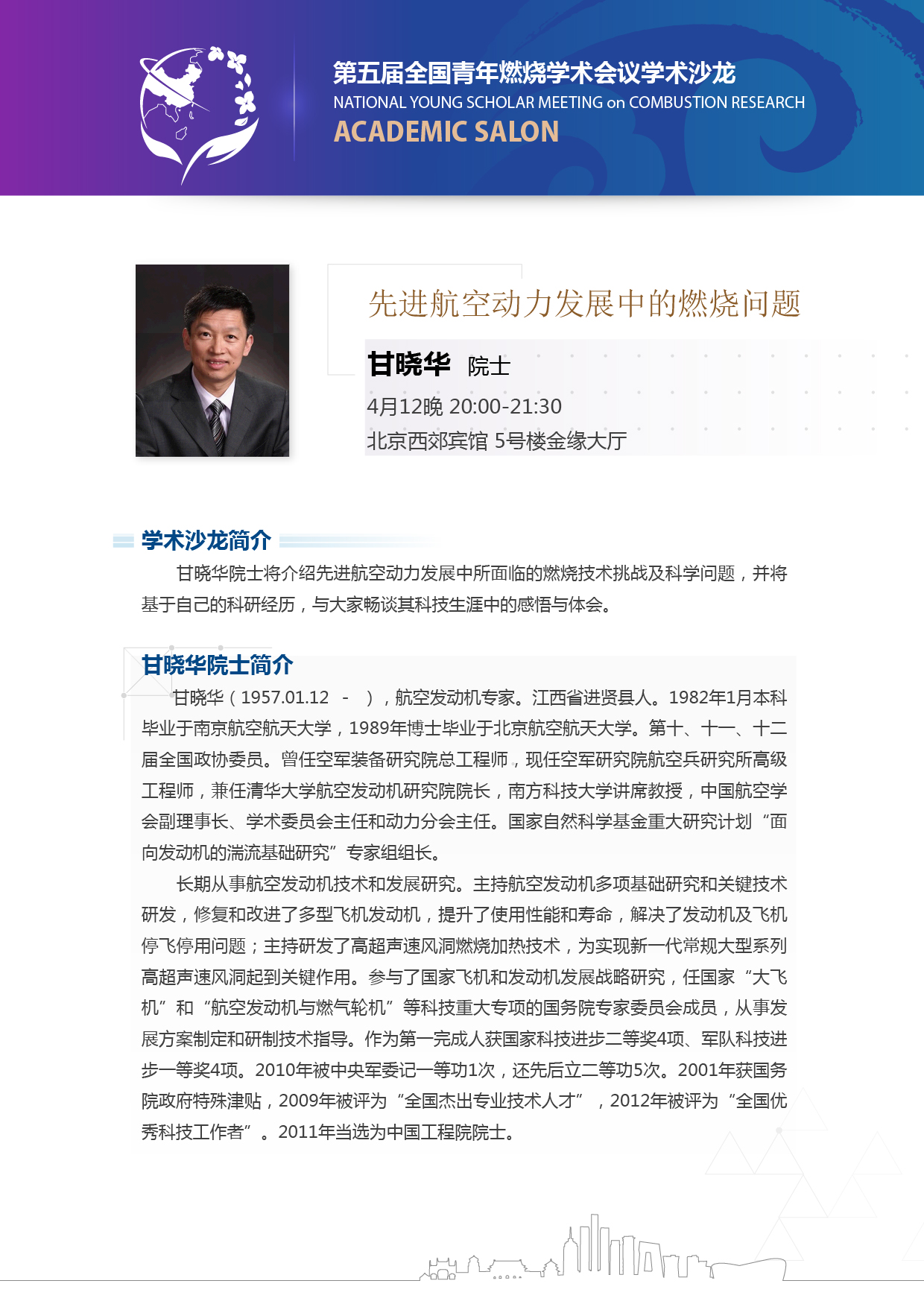 第五届全国青年燃烧学术会议学术沙龙
NATIONAL YOUNG SCHOLAR MEETING on COMBUSTION RESEARCH
ACADEMIC SALON

先进航空动力发展中的燃烧问题

甘晓华 院士
4月12晚 20:00-21:30
北京西郊宾馆 5号楼金缘大厅

学术沙龙简介

甘晓华院士将介绍先进航空动力发展中所面临的燃烧技术挑战及科学问题，并将基于自己的科研经历，与大家畅谈其科技生涯中的感悟与体会。

甘晓华院士简介

甘晓华（1957.01.12 - ），航空发动机专家。江西省进贤县人。1982年1月本科毕业于南京航空航天大学，1989年博士毕业于北京航空航天大学。第十、十一、十二届全国政协委员。曾任空军装备研究院总工程师，现任空军研究院航空兵研究所高级工程师，兼任清华大学航空发动机研究院院长，南方科技大学讲席教授，中国航空学会副理事长、学术委员会主任和动力分会主任。国家自然科学基金重大研究计划“面向发动机的湍流基础研究”专家组组长。

长期从事航空发动机技术和发展研究。主持航空发动机多项基础研究和关键技术研发，修复和改进了多型飞机发动机，提升了使用性能和寿命，解决了发动机及飞机停飞停用问题；主持研发了高超声速风洞燃烧加热技术，为实现新一代常规大型系列高超声速风洞起到关键作用。参与了国家飞机和发动机发展战略研究，任国家“大飞机”和“航空发动机与燃气轮机”等科技重大专项的国务院专家委员会成员，从事发展方案制定和研制技术指导。作为第一完成人获国家科技进步二等奖4项、军队科技进步一等奖4项。2010年被中央军委记一等功1次，还先后立二等功5次。2001年获国务院政府特殊津贴，2009年被评为“全国杰出专业技术人才”，2012年被评为“全国优秀科技工作者”。2011年当选为中国工程院院士。